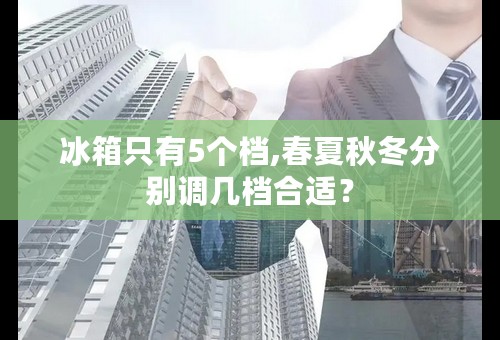 冰箱只有5个档,春夏秋冬分别调几档合适？